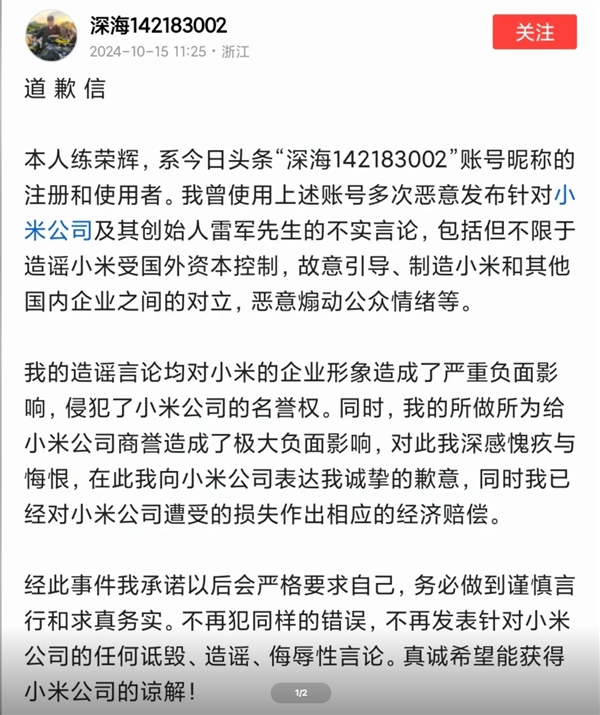 深海142183002
2024-10-15 11:25 · 浙江
关注

道 歉 信

本人练荣辉，系今日头条“深海142183002”账号昵称的注册和使用者。我曾使用上述账号多次恶意发布针对小米公司及其创始人雷军先生的不实言论，包括但不限于造谣小米受国外资本控制，故意引导、制造小米和其他国内企业之间的对立，恶意煽动公众情绪等。

我的造谣言论均对小米的企业形象造成了严重负面影响，侵犯了小米公司的名誉权。同时，我的所做所为给小米公司商誉造成了极大负面影响，对此我深感愧疚与悔恨，在此我向小米公司表达我诚挚的歉意，同时我已经对小米公司遭受的损失作出相应的经济赔偿。

经此事件我承诺以后会严格要求自己，务必做到谨慎言行和求真务实。不再犯同样的错误，不再发表针对小米公司的任何诋毁、造谣、侮辱性言论。真诚希望能获得小米公司的谅解！

1/2